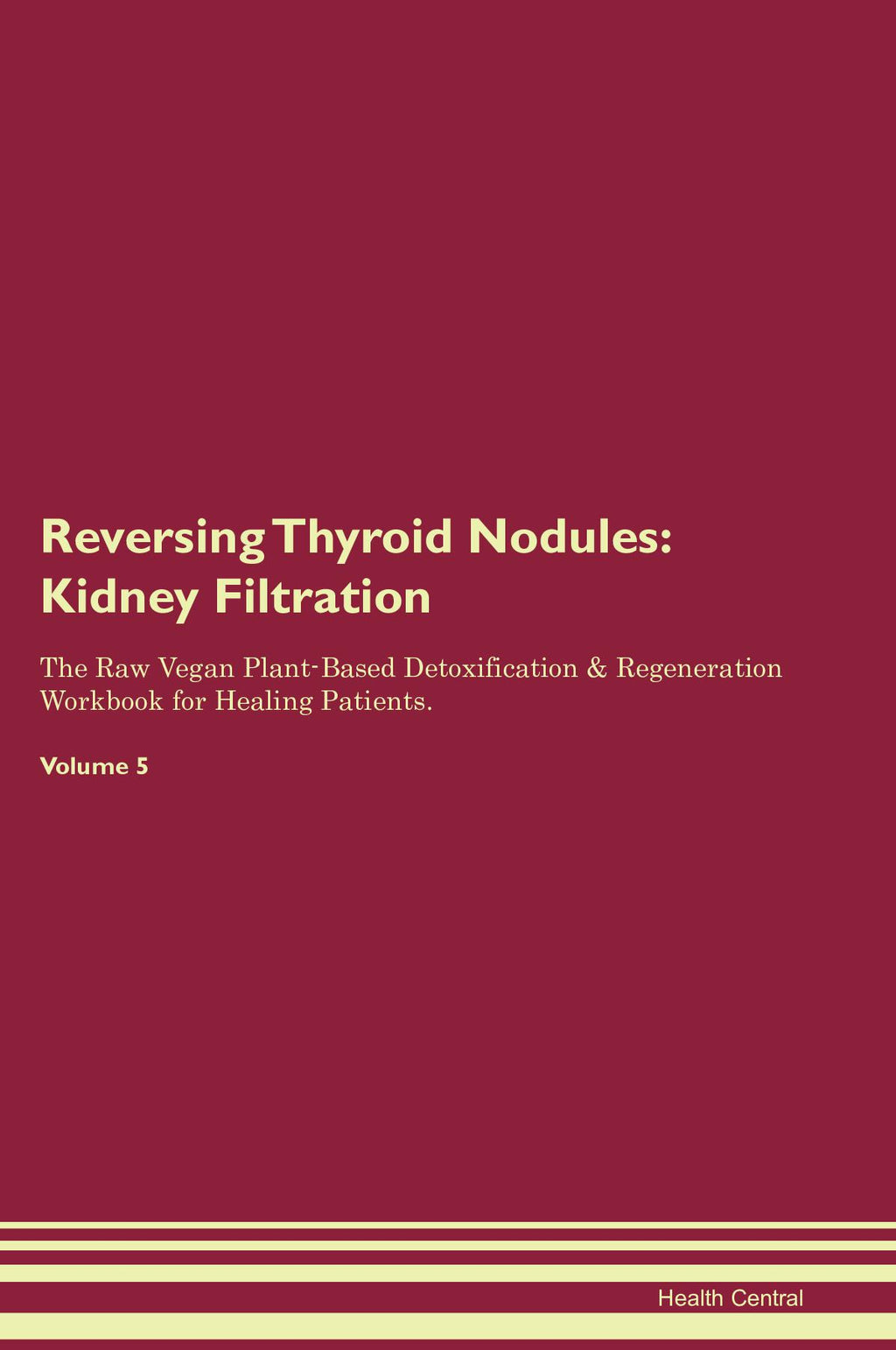 Reversing Thyroid Nodules: Kidney Filtration

The Raw Vegan Plant-Based Detoxification & Regeneration Workbook for Healing Patients.

Volume 5

Health Central